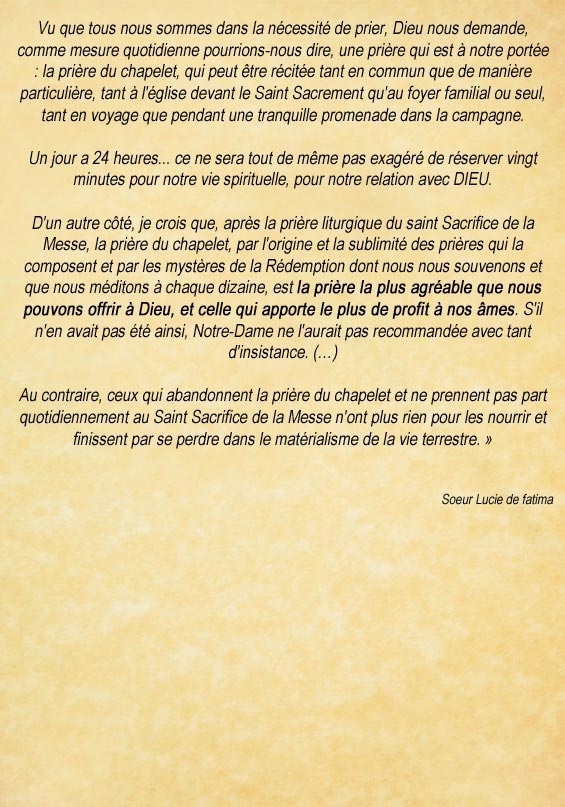 Vu que tous nous sommes dans la nécessité de prier, Dieu nous demande, comme mesure quotidienne pourrions-nous dire, une prière qui est à notre portée : la prière du chapelet, qui peut être récitée tant en commun que de manière particulière, tant à l'église devant le Saint Sacrement qu'au foyer familial ou seul, tant en voyage que pendant une tranquille promenade dans la campagne.

Un jour a 24 heures... ce ne sera tout de même pas exagéré de réserver vingt minutes pour notre vie spirituelle, pour notre relation avec DIEU.

D'un autre côté, je crois que, après la prière liturgique du saint Sacrifice de la Messe, la prière du chapelet, par l'origine et la sublimité des prières qui la composent et par les mystères de la Rédemption dont nous nous souvenons et que nous méditons à chaque dizaine, est la prière la plus agréable que nous pouvons offrir à Dieu, et celle qui apporte le plus de profit à nos âmes. S'il n'en avait pas été ainsi, Notre-Dame ne l'aurait pas recommandée avec tant d'insistance. (...)

Au contraire, ceux qui abandonnent la prière du chapelet et ne prennent pas part quotidiennement au Saint Sacrifice de la Messe n'ont plus rien pour les nourrir et finissent par se perdre dans le matérialisme de la vie terrestre. »

Soeur Lucie de fatima